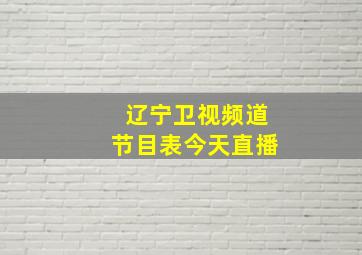 辽宁卫视频道
节目表今天直播